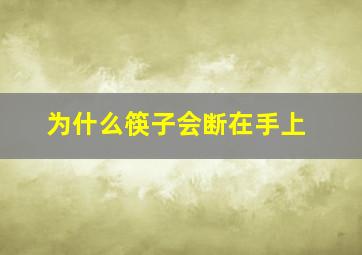 为什么筷子会断在手上